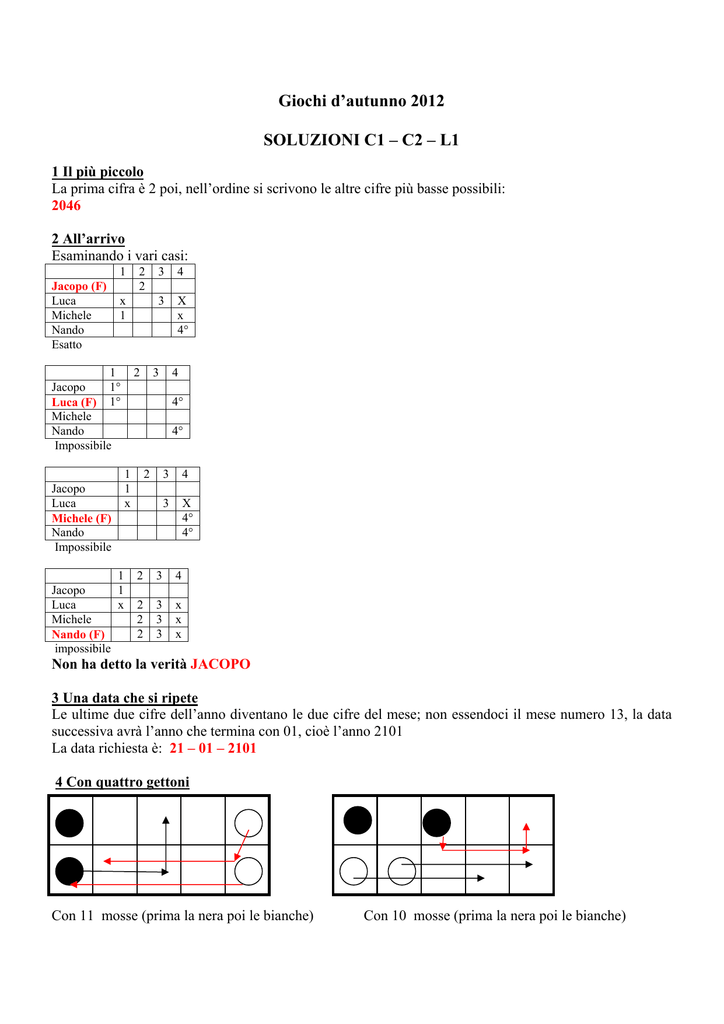 Giochi d'autunno 2012

SOLUZIONI C1 – C2 – L1

1 Il più piccolo
La prima cifra è 2 poi, nell'ordine si scrivono le altre cifre più basse possibili:
2046

2 All'arrivo
Esaminando i vari casi:

| | 1 | 2 | 3 | 4 |
|---|---|---|---|---|
| Jacopo (F) | | 2 | | |
| Luca | x | | 3 | X |
| Michele | 1 | | | x |
| Nando | | | | 4° |

Esatto

| | 1 | 2 | 3 | 4 |
|---|---|---|---|---|
| Jacopo | 1° | | | |
| Luca (F) | 1° | | | 4° |
| Michele | | | | |
| Nando | | | | 4° |

Impossibile

| | 1 | 2 | 3 | 4 |
|---|---|---|---|---|
| Jacopo | 1 | | | |
| Luca | x | | 3 | X |
| Michele (F) | | | | 4° |
| Nando | | | | 4° |

Impossibile

| | 1 | 2 | 3 | 4 |
|---|---|---|---|---|
| Jacopo | 1 | | | |
| Luca | x | 2 | 3 | x |
| Michele | | 2 | 3 | x |
| Nando (F) | | 2 | 3 | x |

impossibile

Non ha detto la verità JACOPO

3 Una data che si ripete
Le ultime due cifre dell'anno diventano le due cifre del mese; non essendoci il mese numero 13, la data successiva avrà l'anno che termina con 01, cioè l'anno 2101
La data richiesta è: 21 – 01 – 2101

4 Con quattro gettoni

Con 11 mosse (prima la nera poi le bianche)

Con 10 mosse (prima la nera poi le bianche)